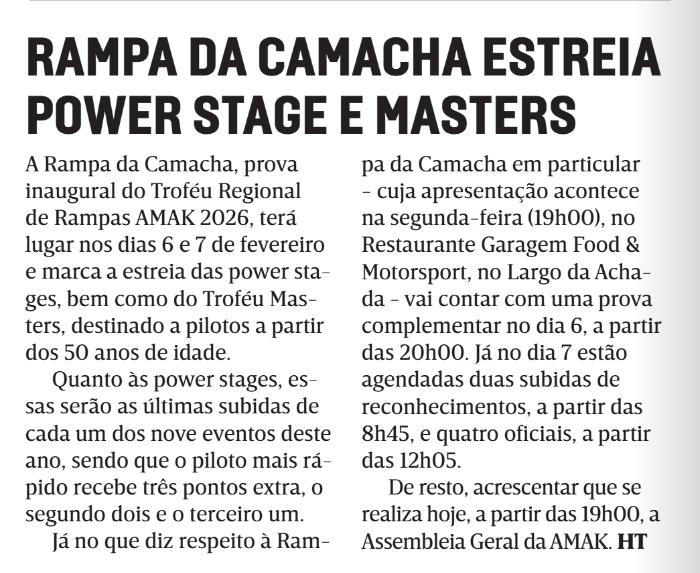 RAMPA DA CAMACHA ESTREIA POWER STAGE E MASTERS

A Rampa da Camacha, prova inaugural do Troféu Regional de Rampas AMAK 2026, terá lugar nos dias 6 e 7 de fevereiro e marca a estreia das power stages, bem como do Troféu Masters, destinado a pilotos a partir dos 50 anos de idade.

Quanto às power stages, essas serão as últimas subidas de cada um dos nove eventos deste ano, sendo que o piloto mais rápido recebe três pontos extra, o segundo dois e o terceiro um.

Já no que diz respeito à Rampa da Camacha em particular - cuja apresentação acontece na segunda-feira (19h00), no Restaurante Garagem Food & Motorsport, no Largo da Achada - vai contar com uma prova complementar no dia 6, a partir das 20h00. Já no dia 7 estão agendadas duas subidas de reconhecimentos, a partir das 8h45, e quatro oficiais, a partir das 12h05.

De resto, acrescentar que se realiza hoje, a partir das 19h00, a Assembleia Geral da AMAK. HT